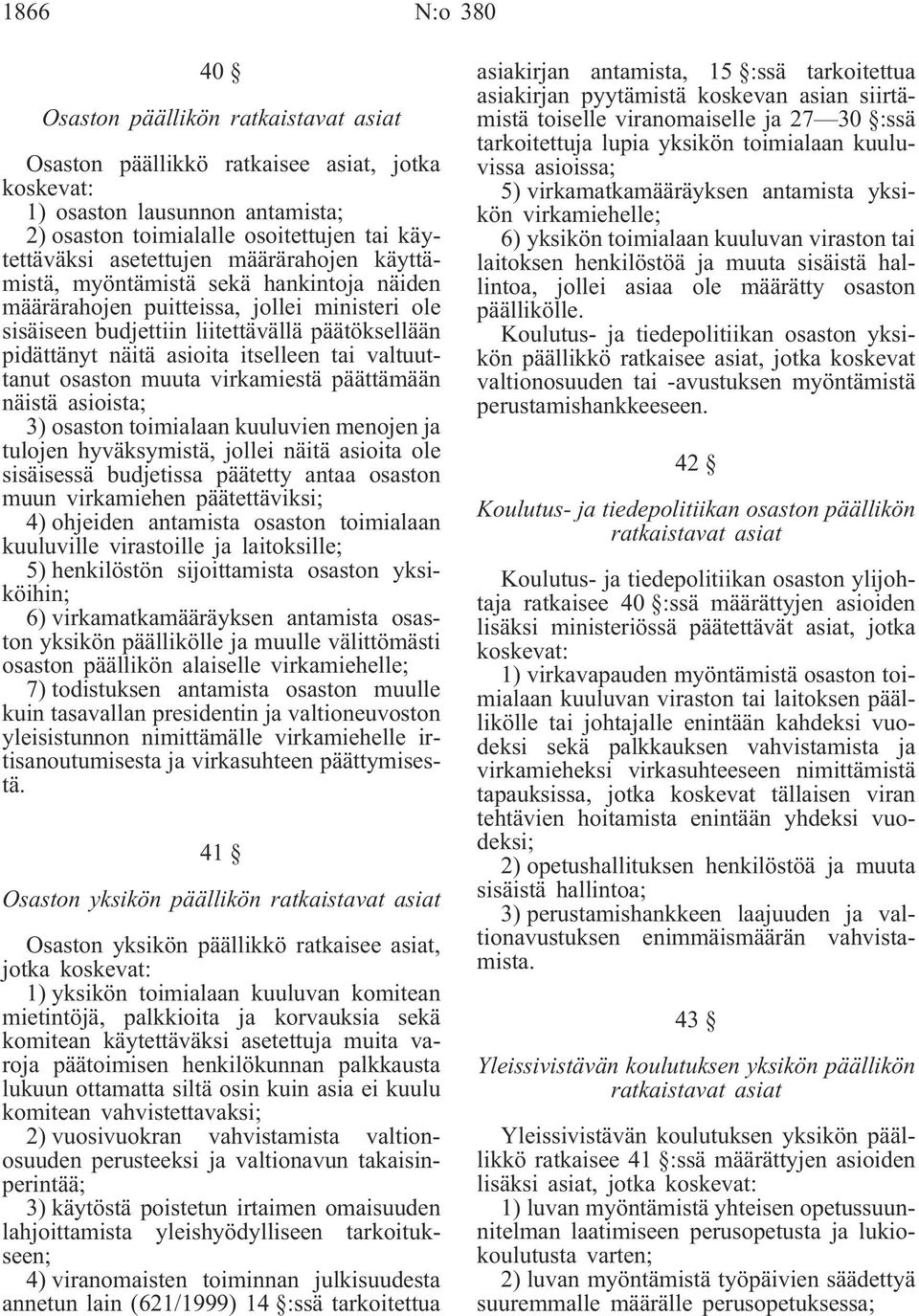 1866 N:o 380

40 §

Osaston päällikön ratkaistavat asiat

Osaston päällikkö ratkaisee asiat, jotka koskevat:

1) osaston lausunnon antamista;

2) osaston toimialalle osoitettujen tai käytettäväksi asetettujen määrärahojen käyttämistä, myöntämistä sekä hankintoja näiden määrärahojen puitteissa, jollei ministeri ole sisäiseen budjettiin liitettävällä päätöksellään pidättänyt näitä asioita itselleen tai valtuuttanut osaston muuta virkamiestä päättämään näistä asioista;

3) osaston toimialaan kuuluvien menojen ja tulojen hyväksymistä, jollei näitä asioita ole sisäisessä budjetissa päätetty antaa osaston muun virkamiehen päätettäviksi;

4) ohjeiden antamista osaston toimialaan kuuluville virastoille ja laitoksille;

5) henkilöstön sijoittamista osaston yksiköihin;

6) virkamatkamääräyksen antamista osaston yksikön päällikölle ja muulle välittömästi osaston päällikön alaiselle virkamiehelle;

7) todistuksen antamista osaston muulle kuin tasavallan presidentin ja valtioneuvoston yleisistunnon nimittämälle virkamiehelle irtisanoutumisesta ja virkasuhteen päättymisestä.

41 §

Osaston yksikön päällikön ratkaistavat asiat

Osaston yksikön päällikkö ratkaisee asiat, jotka koskevat:

1) yksikön toimialaan kuuluvan komitean mietintöjä, palkkioita ja korvauksia sekä komitean käytettäväksi asetettuja muita varoja päätoimisen henkilökunnan palkkausta lukuun ottamatta siltä osin kuin asia ei kuulu komitean vahvistettavaksi;

2) vuosivuokran vahvistamista valtionosuuden perusteeksi ja valtionavun takaisinperintää;

3) käytöstä poistetun irtaimen omaisuuden lahjoittamista yleishyödylliseen tarkoitukseen;

4) viranomaisten toiminnan julkisuudesta annetun lain (621/1999) 14 §:ssä tarkoitettua asiakirjan antamista, 15 §:ssä tarkoitettua asiakirjan pyytämistä koskevan asian siirtämistä toiselle viranomaiselle ja 27—30 §:ssä tarkoitettuja lupia yksikön toimialaan kuuluvissa asioissa;

5) virkamatkamääräyksen antamista yksikön virkamiehelle;

6) yksikön toimialaan kuuluvan viraston tai laitoksen henkilöstöä ja muuta sisäistä hallintoa, jollei asiaa ole määrätty osaston päällikölle.

Koulutus- ja tiedepolitiikan osaston yksikön päällikkö ratkaisee asiat, jotka koskevat valtionosuuden tai -avustuksen myöntämistä perustamishankkeeseen.

42 §

Koulutus- ja tiedepolitiikan osaston päällikön ratkaistavat asiat

Koulutus- ja tiedepolitiikan osaston ylijohtaja ratkaisee 40 §:ssä määrättyjen asioiden lisäksi ministeriössä päätettävät asiat, jotka koskevat:

1) virkavapauden myöntämistä osaston toimialaan kuuluvan viraston tai laitoksen päällikölle tai johtajalle enintään kahdeksi vuodeksi sekä palkkauksen vahvistamista ja virkamieheksi virkasuhteeseen nimittämistä tapauksissa, jotka koskevat tällaisen viran tehtävien hoitamista enintään yhdeksi vuodeksi;

2) opetushallituksen henkilöstöä ja muuta sisäistä hallintoa;

3) perustamishankkeen laajuuden ja valtionavustuksen enimmäismäärän vahvistamista.

43 §

Yleissivistävän koulutuksen yksikön päällikön ratkaistavat asiat

Yleissivistävän koulutuksen yksikön päällikkö ratkaisee 41 §:ssä määrättyjen asioiden lisäksi asiat, jotka koskevat:

1) luvan myöntämistä yhteisen opetussuunnitelman laatimiseen perusopetusta ja lukiokoulutusta varten;

2) luvan myöntämistä työpäivien säädettyä suuremmalle määrälle perusopetuksessa;